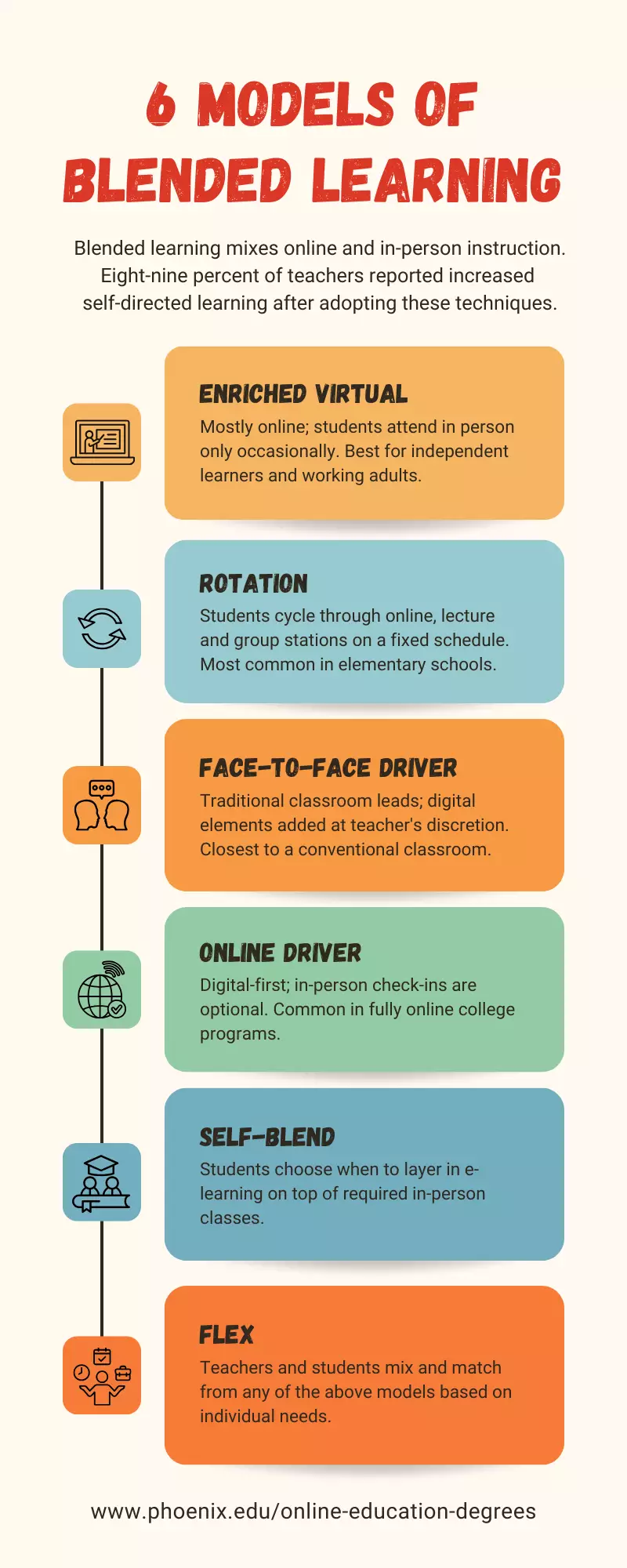 6 MODELS OF BLENDED LEARNING

Blended learning mixes online and in-person instruction. Eight-nine percent of teachers reported increased self-directed learning after adopting these techniques.

ENRICHED VIRTUAL
Mostly online; students attend in person only occasionally. Best for independent learners and working adults.

ROTATION
Students cycle through online, lecture and group stations on a fixed schedule. Most common in elementary schools.

FACE-TO-FACE DRIVER
Traditional classroom leads; digital elements added at teacher's discretion. Closest to a conventional classroom.

ONLINE DRIVER
Digital-first; in-person check-ins are optional. Common in fully online college programs.

SELF-BLEND
Students choose when to layer in e-learning on top of required in-person classes.

FLEX
Teachers and students mix and match from any of the above models based on individual needs.

www.phoenix.edu/online-education-degrees